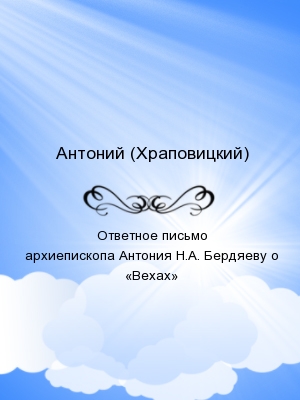 Антоний (Храповицкий)

Ответное письмо архиепископа Антония Н.А. Бердяеву о «Вехах»